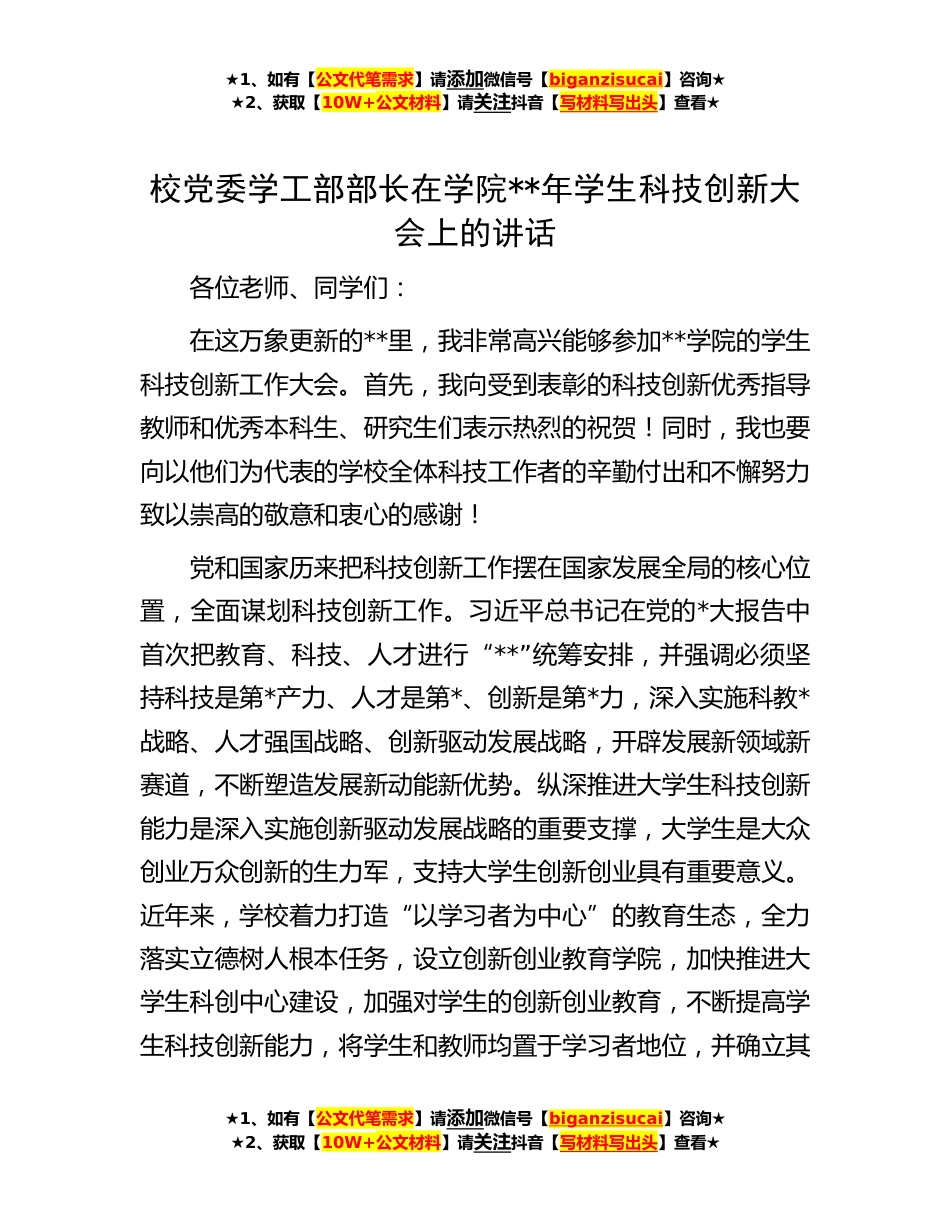 ★1、如有【公文代笔需求】请添加微信号【biganzisucai】咨询★
★2、获取【10W+公文材料】请关注抖音【写材料写出头】查看★

校党委学工部部长在学院**年学生科技创新大会上的讲话

各位老师、同学们：

在这万象更新的**里，我非常高兴能够参加**学院的学生科技创新工作大会。首先，我向受到表彰的科技创新优秀指导教师和优秀本科生、研究生们表示热烈的祝贺！同时，我也要向以他们为代表的学校全体科技工作者的辛勤付出和不懈努力致以崇高的敬意和衷心的感谢！

党和国家历来把科技创新工作摆在国家发展全局的核心位置，全面谋划科技创新工作。习近平总书记在党的*大报告中首次把教育、科技、人才进行“**”统筹安排，并强调必须坚持科技是第*产力、人才是第*、创新是第*力，深入实施科教*战略、人才强国战略、创新驱动发展战略，开辟发展新领域新赛道，不断塑造发展新动能新优势。纵深推进大学生科技创新能力是深入实施创新驱动发展战略的重要支撑，大学生是大众创业万众创新的生力军，支持大学生创新创业具有重要意义。近年来，学校着力打造“以学习者为中心”的教育生态，全力落实立德树人根本任务，设立创新创业教育学院，加快推进大学生科创中心建设，加强对学生的创新创业教育，不断提高学生科技创新能力，将学生和教师均置于学习者地位，并确立其

★1、如有【公文代笔需求】请添加微信号【biganzisucai】咨询★
★2、获取【10W+公文材料】请关注抖音【写材料写出头】查看★